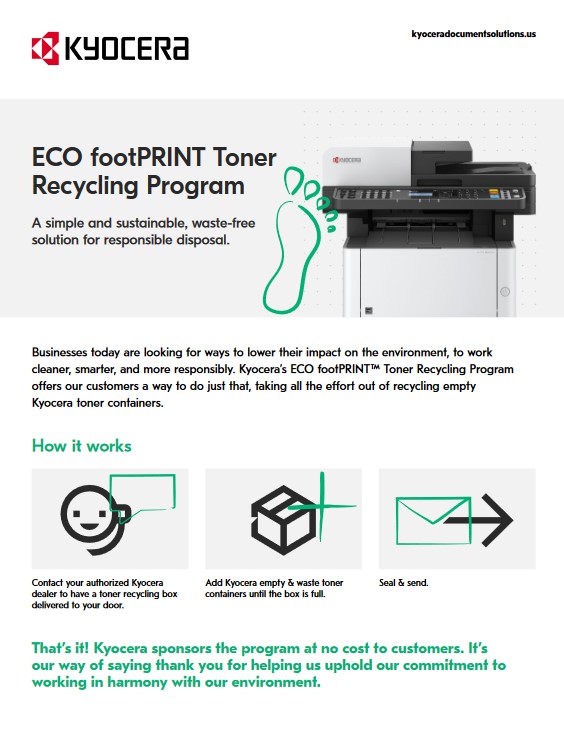 KYOCERA

kyoceradocumentsolutions.us

ECO footPRINT Toner Recycling Program

A simple and sustainable, waste-free solution for responsible disposal.

KYOCERA

Businesses today are looking for ways to lower their impact on the environment, to work cleaner, smarter, and more responsibly. Kyocera's ECO footPRINT™ Toner Recycling Program offers our customers a way to do just that, taking all the effort out of recycling empty Kyocera toner containers.

How it works

Contact your authorized Kyocera dealer to have a toner recycling box delivered to your door.

Add Kyocera empty & waste toner containers until the box is full.

Seal & send.

That's it! Kyocera sponsors the program at no cost to customers. It's our way of saying thank you for helping us uphold our commitment to working in harmony with our environment.